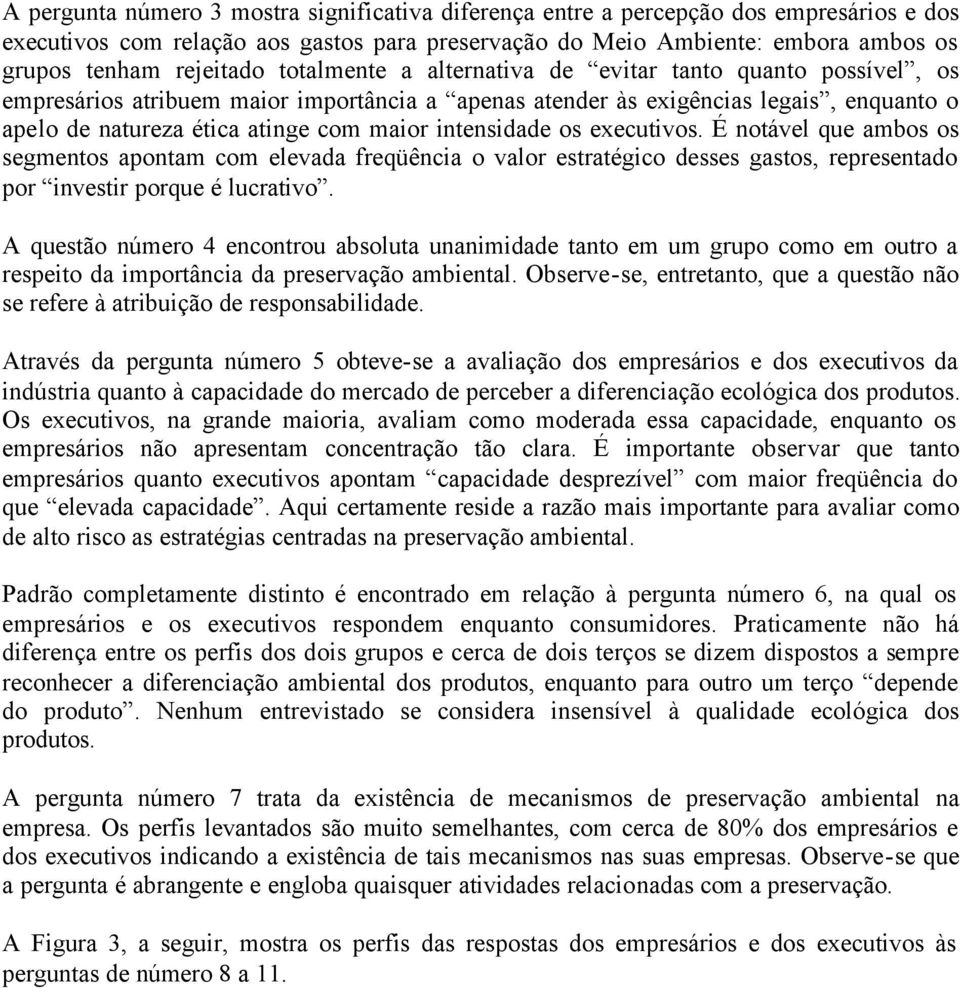 A pergunta número 3 mostra significativa diferença entre a percepção dos empresários e dos executivos com relação aos gastos para preservação do Meio Ambiente: embora ambos os grupos tenham rejeitado totalmente a alternativa de “evitar tanto quanto possível”, os empresários atribuem maior importância a “apenas atender às exigências legais”, enquanto o apelo de natureza ética atinge com maior intensidade os executivos. É notável que ambos os segmentos apontam com elevada freqüência o valor estratégico desses gastos, representado por “investir porque é lucrativo”.

A questão número 4 encontrou absoluta unanimidade tanto em um grupo como em outro a respeito da importância da preservação ambiental. Observe-se, entretanto, que a questão não se refere à atribuição de responsabilidade.

Através da pergunta número 5 obteve-se a avaliação dos empresários e dos executivos da indústria quanto à capacidade do mercado de perceber a diferenciação ecológica dos produtos. Os executivos, na grande maioria, avaliam como moderada essa capacidade, enquanto os empresários não apresentam concentração tão clara. É importante observar que tanto empresários quanto executivos apontam “capacidade desprezível” com maior freqüência do que “elevada capacidade”. Aqui certamente reside a razão mais importante para avaliar como de alto risco as estratégias centradas na preservação ambiental.

Padrão completamente distinto é encontrado em relação à pergunta número 6, na qual os empresários e os executivos respondem enquanto consumidores. Praticamente não há diferença entre os perfis dos dois grupos e cerca de dois terços se dizem dispostos a sempre reconhecer a diferenciação ambiental dos produtos, enquanto para outro um terço “depende do produto”. Nenhum entrevistado se considera insensível à qualidade ecológica dos produtos.

A pergunta número 7 trata da existência de mecanismos de preservação ambiental na empresa. Os perfis levantados são muito semelhantes, com cerca de 80% dos empresários e dos executivos indicando a existência de tais mecanismos nas suas empresas. Observe-se que a pergunta é abrangente e engloba quaisquer atividades relacionadas com a preservação.

A Figura 3, a seguir, mostra os perfis das respostas dos empresários e dos executivos às perguntas de número 8 a 11.